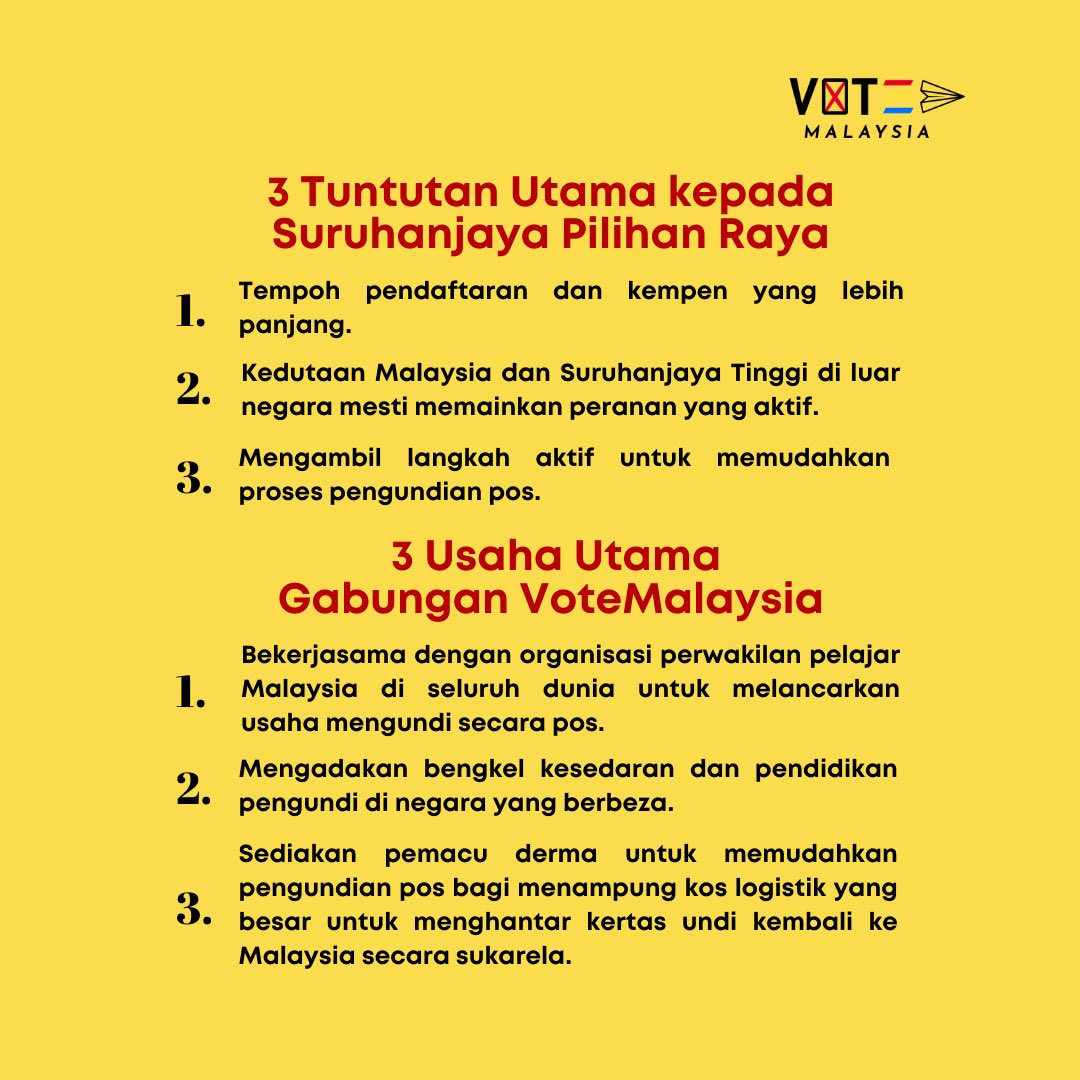 VOTE
MALAYSIA

3 Tuntutan Utama kepada Suruhanjaya Pilihan Raya

1. Tempoh pendaftaran dan kempen yang lebih panjang.

2. Kedutaan Malaysia dan Suruhanjaya Tinggi di luar negara mesti memainkan peranan yang aktif.

3. Mengambil langkah aktif untuk memudahkan proses pengundian pos.

3 Usaha Utama Gabungan VoteMalaysia

1. Bekerjasama dengan organisasi perwakilan pelajar Malaysia di seluruh dunia untuk melancarkan usaha mengundi secara pos.

2. Mengadakan bengkel kesedaran dan pendidikan pengundi di negara yang berbeza.

3. Sediakan pemacu derma untuk memudahkan pengundian pos bagi menampung kos logistik yang besar untuk menghantar kertas undi kembali ke Malaysia secara sukarela.